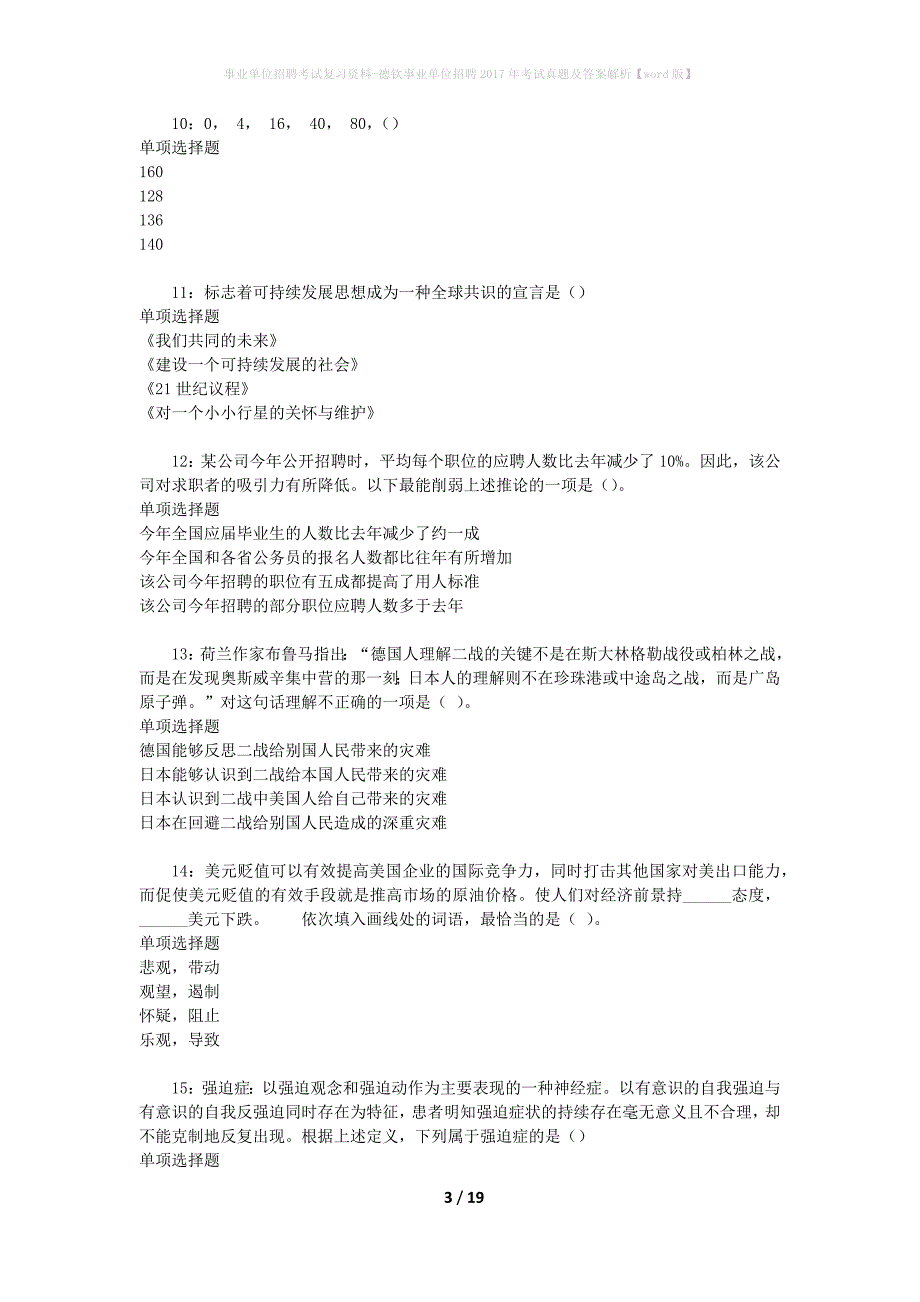 事业单位招聘考试复习资料-德钦事业单位招聘2017年考试真题及答案解析【word版】

10：0， 4， 16， 40， 80，()
单项选择题
160
128
136
140

11：标志着可持续发展思想成为一种全球共识的宣言是（）
单项选择题
《我们共同的未来》
《建设一个可持续发展的社会》
《21世纪议程》
《对一个小小行星的关怀与维护》

12：某公司今年公开招聘时，平均每个职位的应聘人数比去年减少了10%。因此，该公司对求职者的吸引力有所降低。以下最能削弱上述推论的一项是()。
单项选择题
今年全国应届毕业生的人数比去年减少了约一成
今年全国和各省公务员的报名人数都比往年有所增加
该公司今年招聘的职位有五成都提高了用人标准
该公司今年招聘的部分职位应聘人数多于去年

13：荷兰作家布鲁马指出：“德国人理解二战的关键不是在斯大林格勒战役或柏林之战，而是在发现奥斯威辛集中营的那一刻；日本人的理解则不在珍珠港或中途岛之战，而是广岛原子弹。”对这句话理解不正确的一项是（ ）。
单项选择题
德国能够反思二战给别国人民带来的灾难
日本能够认识到二战给本国人民带来的灾难
日本认识到二战中美国人给自己带来的灾难
日本在回避二战给别国人民造成的深重灾难

14：美元贬值可以有效提高美国企业的国际竞争力，同时打击其他国家对美出口能力，而促使美元贬值的有效手段就是推高市场的原油价格。使人们对经济前景持______态度，______美元下跌。 依次填入画线处的词语，最恰当的是（ ）。
单项选择题
悲观，带动
观望，遏制
怀疑，阻止
乐观，导致

15：强迫症：以强迫观念和强迫动作为主要表现的一种神经症。以有意识的自我强迫与有意识的自我反强迫同时存在为特征，患者明知强迫症状的持续存在毫无意义且不合理，却不能克制地反复出现。根据上述定义，下列属于强迫症的是（）
单项选择题

3 / 19